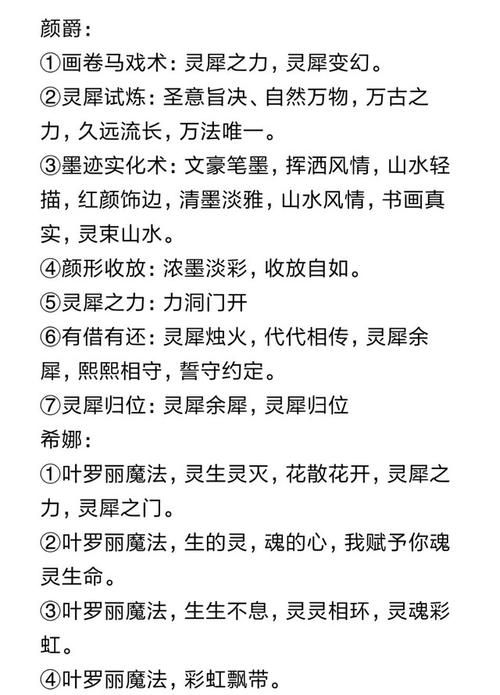 颜爵：
①画卷马戏术：灵犀之力，灵犀变幻。
②灵犀试炼：圣意旨决、自然万物，万古之力，久远流长，万法唯一。
③墨迹实化术：文豪笔墨，挥洒风情，山水轻描，红颜饰边，清墨淡雅，山水风情，书画真实，灵束山水。
④颜形收放：浓墨淡彩，收放自如。
⑤灵犀之力：力洞门开
⑥有借有还：灵犀烛火，代代相传，灵犀余犀，熙熙相守，誓守约定。
⑦灵犀归位：灵犀余犀，灵犀归位
希娜：
①叶罗丽魔法，灵生灵灭，花散花开，灵犀之力，灵犀之门。
②叶罗丽魔法，生的灵，魂的心，我赋予你魂灵生命。
③叶罗丽魔法，生生不息，灵灵相环，灵魂彩虹。
④叶罗丽魔法，彩虹飘带。